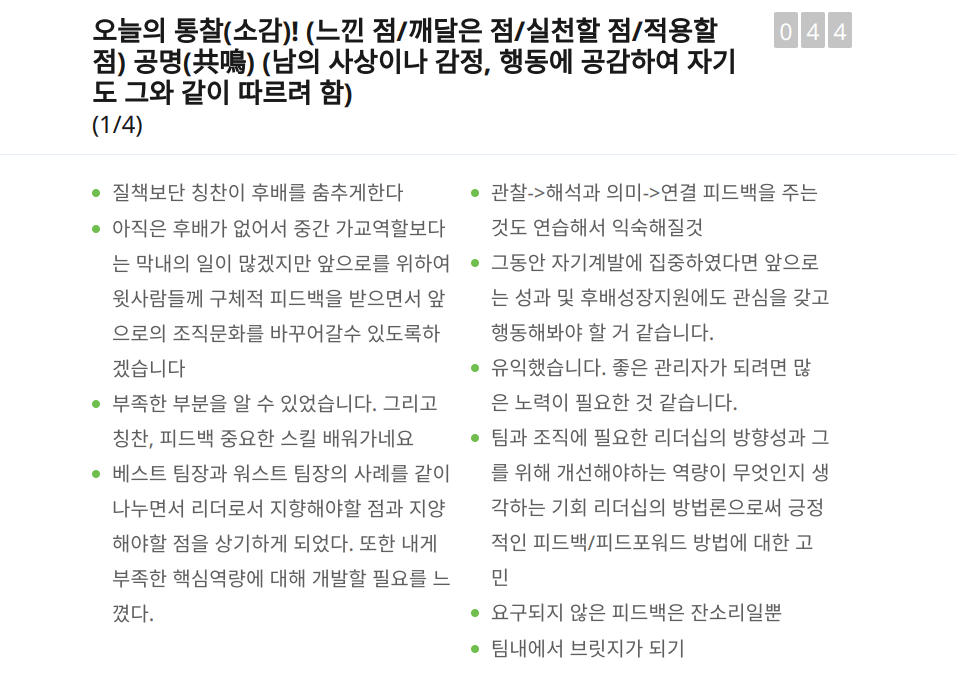 오늘의 통찰(소감)! (느낀 점/깨달은 점/실천할 점/적용할 점) 공명(共鳴) (남의 사상이나 감정, 행동에 공감하여 자기도 그와 같이 따르려 함)
(1/4)

0 4 4

- 질책보단 칭찬이 후배를 춤추게한다
- 아직은 후배가 없어서 중간 가교역할보다는 막내의 일이 많겠지만 앞으로를 위하여 윗사람들께 구체적 피드백을 받으면서 앞으로의 조직문화를 바꾸어갈수 있도록하겠습니다
- 부족한 부분을 알 수 있었습니다. 그리고 칭찬, 피드백 중요한 스킬 배워가네요
- 베스트 팀장과 워스트 팀장의 사례를 같이 나누면서 리더로서 지향해야할 점과 지양해야할 점을 상기하게 되었다. 또한 내게 부족한 핵심역량에 대해 개발할 필요를 느꼈다.

- 관찰->해석과 의미->연결 피드백을 주는 것도 연습해서 익숙해질것
- 그동안 자기계발에 집중하였다면 앞으로는 성과 및 후배성장지원에도 관심을 갖고 행동해봐야 할 거 같습니다.
- 유익했습니다. 좋은 관리자가 되려면 많은 노력이 필요한 것 같습니다.
- 팀과 조직에 필요한 리더십의 방향성과 그를 위해 개선해야하는 역량이 무엇인지 생각하는 기회 리더십의 방법론으로써 긍정적인 피드백/피드포워드 방법에 대한 고민
- 요구되지 않은 피드백은 잔소리일뿐
- 팀내에서 브릿지가 되기